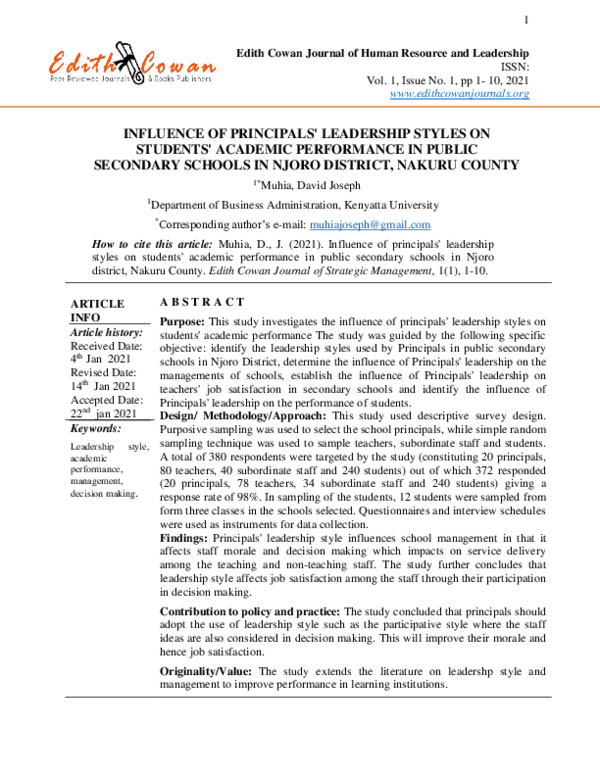 1

Edith Cowan
Peer Reviewed Journals & Books Publishers

Edith Cowan Journal of Human Resource and Leadership
ISSN:
Vol. 1, Issue No. 1, pp 1- 10, 2021
www.edithcowanjournals.org

INFLUENCE OF PRINCIPALS' LEADERSHIP STYLES ON STUDENTS' ACADEMIC PERFORMANCE IN PUBLIC SECONDARY SCHOOLS IN NJORO DISTRICT, NAKURU COUNTY

$^{1*}$Muhia, David Joseph

$^{1}$Department of Business Administration, Kenyatta University

$^{*}$Corresponding author's e-mail: muhiajoseph@gmail.com

How to cite this article: Muhia, D., J. (2021). Influence of principals' leadership styles on students' academic performance in public secondary schools in Njoro district, Nakuru County. Edith Cowan Journal of Strategic Management, 1(1), 1-10.

ARTICLE INFO

Article history:
Received Date: 4$^{th}$ Jan 2021
Revised Date: 14$^{th}$ Jan 2021
Accepted Date: 22$^{nd}$ jan 2021

Keywords:
Leadership style, academic performance, management, decision making.

A B S T R A C T

Purpose: This study investigates the influence of principals' leadership styles on students' academic performance The study was guided by the following specific objective: identify the leadership styles used by Principals in public secondary schools in Njoro District, determine the influence of Principals' leadership on the managements of schools, establish the influence of Principals' leadership on teachers' job satisfaction in secondary schools and identify the influence of Principals' leadership on the performance of students.
Design/ Methodology/Approach: This study used descriptive survey design. Purposive sampling was used to select the school principals, while simple random sampling technique was used to sample teachers, subordinate staff and students. A total of 380 respondents were targeted by the study (constituting 20 principals, 80 teachers, 40 subordinate staff and 240 students) out of which 372 responded (20 principals, 78 teachers, 34 subordinate staff and 240 students) giving a response rate of 98%. In sampling of the students, 12 students were sampled from form three classes in the schools selected. Questionnaires and interview schedules were used as instruments for data collection.
Findings: Principals' leadership style influences school management in that it affects staff morale and decision making which impacts on service delivery among the teaching and non-teaching staff. The study further concludes that leadership style affects job satisfaction among the staff through their participation in decision making.

Contribution to policy and practice: The study concluded that principals should adopt the use of leadership style such as the participative style where the staff ideas are also considered in decision making. This will improve their morale and hence job satisfaction.

Originality/Value: The study extends the literature on leadershp style and management to improve performance in learning institutions.